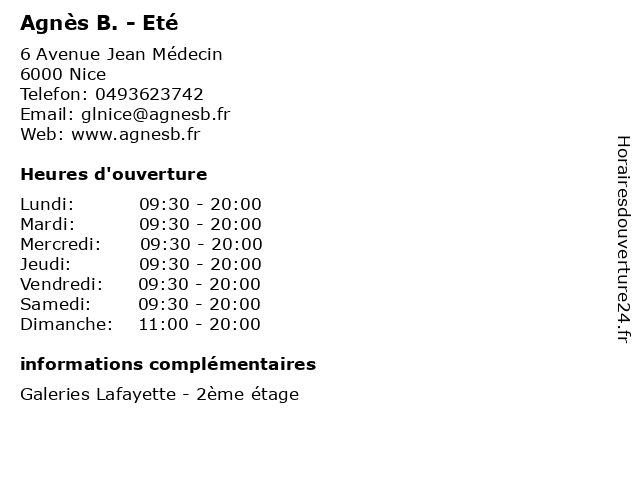 Agnès B. - Eté

6 Avenue Jean Médecin
6000 Nice
Telefon: 0493623742
Email: glnice@agnesb.fr
Web: www.agnesb.fr

Heures d'ouverture

Lundi: 09:30 - 20:00
Mardi: 09:30 - 20:00
Mercredi: 09:30 - 20:00
Jeudi: 09:30 - 20:00
Vendredi: 09:30 - 20:00
Samedi: 09:30 - 20:00
Dimanche: 11:00 - 20:00

informations complémentaires

Galeries Lafayette - 2ème étage

Horairesdouverture24.fr